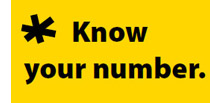 * Know
your number.